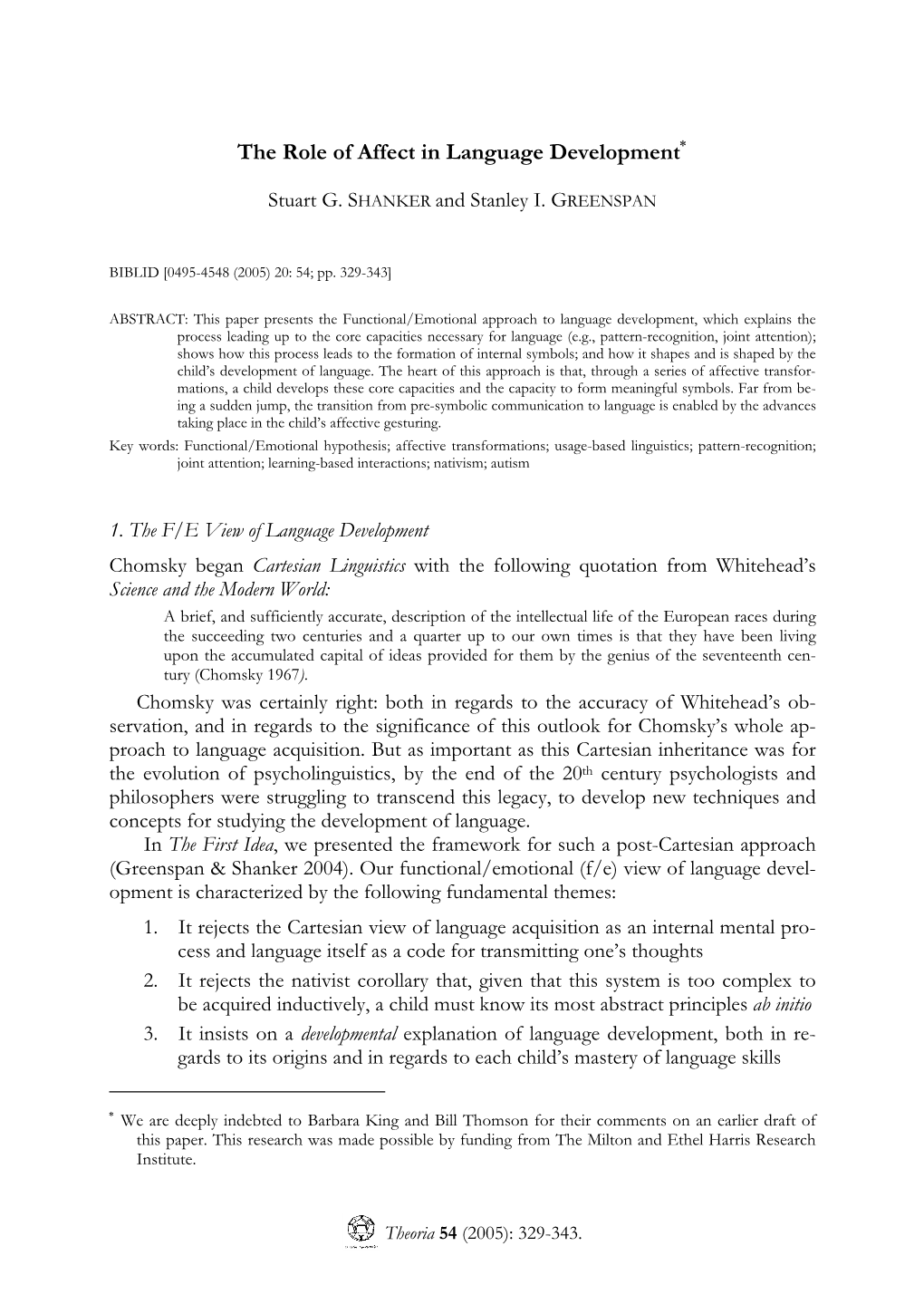 The Role of Affect in Language Development*

Stuart G. SHANKER and Stanley I. GREENSPAN

BIBLID [0495-4548 (2005) 20: 54; pp. 329-343]

ABSTRACT: This paper presents the Functional/Emotional approach to language development, which explains the process leading up to the core capacities necessary for language (e.g., pattern-recognition, joint attention); shows how this process leads to the formation of internal symbols; and how it shapes and is shaped by the child's development of language. The heart of this approach is that, through a series of affective transformations, a child develops these core capacities and the capacity to form meaningful symbols. Far from being a sudden jump, the transition from pre-symbolic communication to language is enabled by the advances taking place in the child's affective gesturing.

Key words: Functional/Emotional hypothesis; affective transformations; usage-based linguistics; pattern-recognition; joint attention; learning-based interactions; nativism; autism

1. The F/E View of Language Development

Chomsky began Cartesian Linguistics with the following quotation from Whitehead's Science and the Modern World:

A brief, and sufficiently accurate, description of the intellectual life of the European races during the succeeding two centuries and a quarter up to our own times is that they have been living upon the accumulated capital of ideas provided for them by the genius of the seventeenth century (Chomsky 1967).

Chomsky was certainly right: both in regards to the accuracy of Whitehead's observation, and in regards to the significance of this outlook for Chomsky's whole approach to language acquisition. But as important as this Cartesian inheritance was for the evolution of psycholinguistics, by the end of the 20th century psychologists and philosophers were struggling to transcend this legacy, to develop new techniques and concepts for studying the development of language.

In The First Idea, we presented the framework for such a post-Cartesian approach (Greenspan & Shanker 2004). Our functional/emotional (f/e) view of language development is characterized by the following fundamental themes:

1. It rejects the Cartesian view of language acquisition as an internal mental process and language itself as a code for transmitting one's thoughts
2. It rejects the nativist corollary that, given that this system is too complex to be acquired inductively, a child must know its most abstract principles ab initio
3. It insists on a developmental explanation of language development, both in regards to its origins and in regards to each child's mastery of language skills

* We are deeply indebted to Barbara King and Bill Thomson for their comments on an earlier draft of this paper. This research was made possible by funding from The Milton and Ethel Harris Research Institute.

Theoria 54 (2005): 329-343.